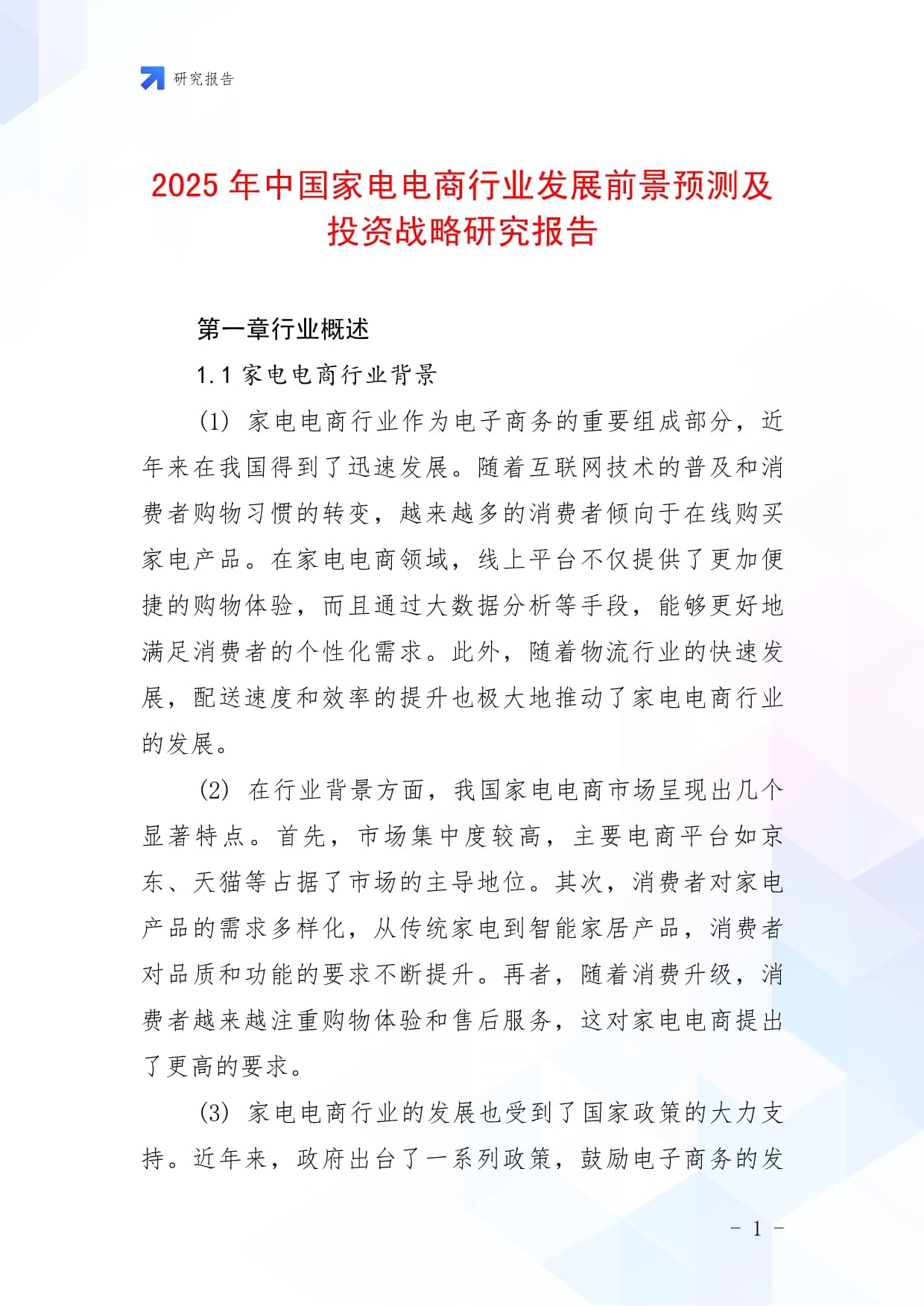 研究报告

2025 年中国家电电商行业发展前景预测及投资战略研究报告

第一章行业概述

1.1 家电电商行业背景

(1) 家电电商行业作为电子商务的重要组成部分，近年来在我国得到了迅速发展。随着互联网技术的普及和消费者购物习惯的转变，越来越多的消费者倾向于在线购买家电产品。在家电电商领域，线上平台不仅提供了更加便捷的购物体验，而且通过大数据分析等手段，能够更好地满足消费者的个性化需求。此外，随着物流行业的快速发展，配送速度和效率的提升也极大地推动了家电电商行业的发展。

(2) 在行业背景方面，我国家电电商市场呈现出几个显著特点。首先，市场集中度较高，主要电商平台如京东、天猫等占据了市场的主导地位。其次，消费者对家电产品的需求多样化，从传统家电到智能家居产品，消费者对品质和功能的要求不断提升。再者，随着消费升级，消费者越来越注重购物体验和售后服务，这对家电电商提出了更高的要求。

(3) 家电电商行业的发展也受到了国家政策的大力支持。近年来，政府出台了一系列政策，鼓励电子商务的发

- 1 -